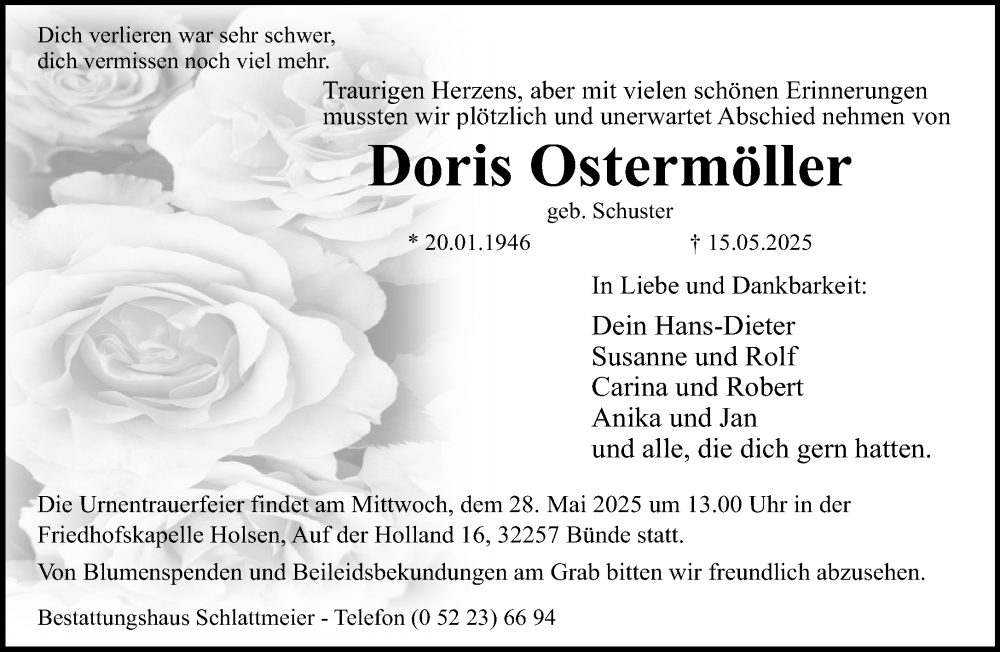 Dich verlieren war sehr schwer,
dich vermissen noch viel mehr.

Traurigen Herzens, aber mit vielen schönen Erinnerungen mussten wir plötzlich und unerwartet Abschied nehmen von

Doris Ostermöller

geb. Schuster

* 20.01.1946 † 15.05.2025

In Liebe und Dankbarkeit:

Dein Hans-Dieter
Susanne und Rolf
Carina und Robert
Anika und Jan
und alle, die dich gern hatten.

Die Urnentrauerfeier findet am Mittwoch, dem 28. Mai 2025 um 13.00 Uhr in der Friedhofskapelle Holsen, Auf der Holland 16, 32257 Bünde statt.

Von Blumenspenden und Beileidsbekundungen am Grab bitten wir freundlich abzusehen.

Bestattungshaus Schlattmeier - Telefon (0 52 23) 66 94